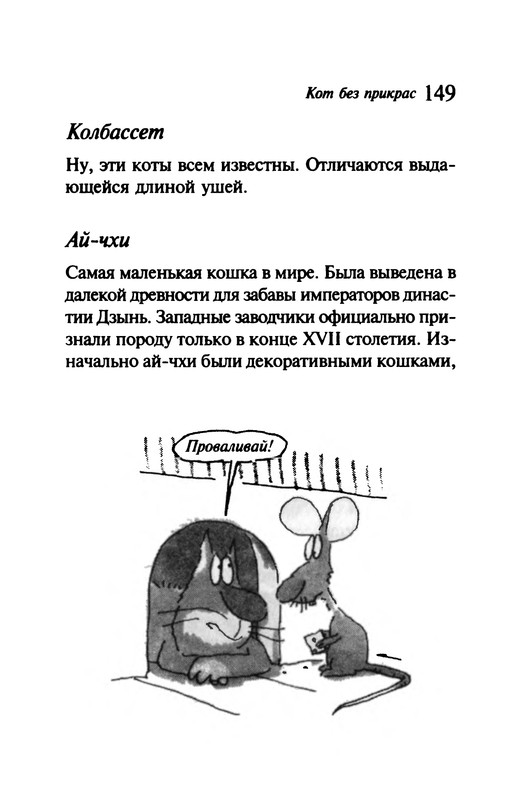 Кот без прикрас 149

Колбассет

Ну, эти коты всем известны. Отличаются выдающейся длиной ушей.

Ай-чхи

Самая маленькая кошка в мире. Была выведена в далекой древности для забавы императоров династии Дзынь. Западные заводчики официально признали породу только в конце XVII столетия. Изначально ай-чхи были декоративными кошками,

Проваливай!